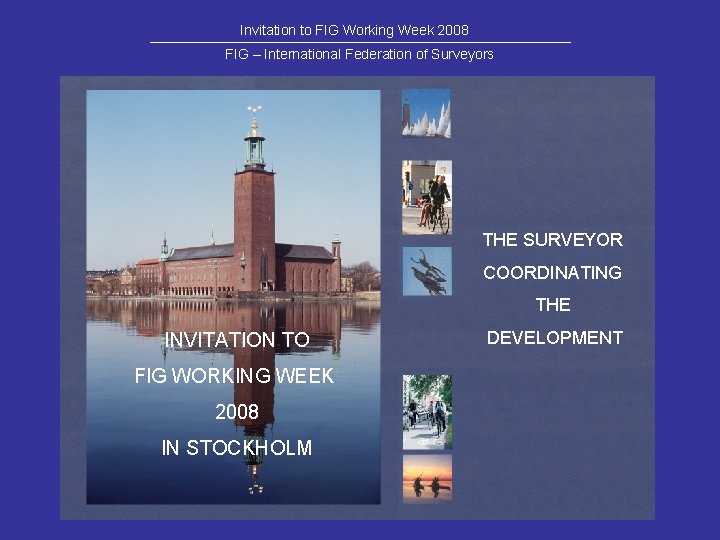 Invitation to FIG Working Week 2008

FIG – International Federation of Surveyors

INVITATION TO
FIG WORKING WEEK
2008
IN STOCKHOLM

THE SURVEYOR
COORDINATING
THE
DEVELOPMENT